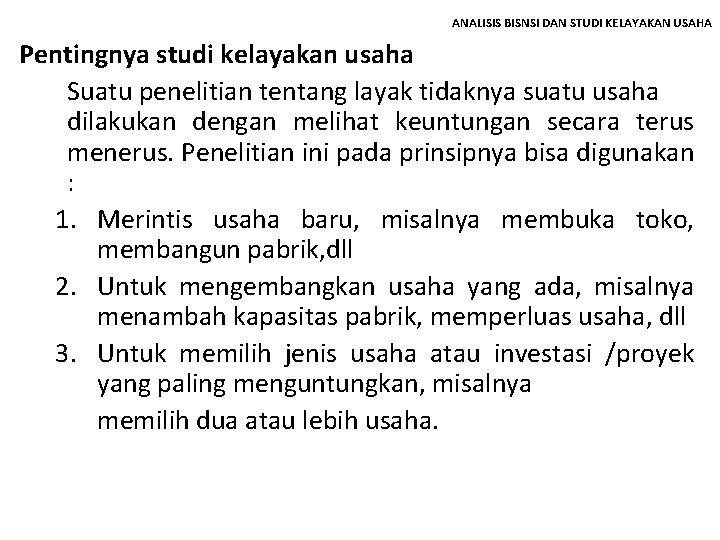 ANALISIS BISNSI DAN STUDI KELAYAKAN USAHA

Pentingnya studi kelayakan usaha

Suatu penelitian tentang layak tidaknya suatu usaha dilakukan dengan melihat keuntungan secara terus menerus. Penelitian ini pada prinsipnya bisa digunakan :

1. Merintis usaha baru, misalnya membuka toko, membangun pabrik,dll
2. Untuk mengembangkan usaha yang ada, misalnya menambah kapasitas pabrik, memperluas usaha, dll
3. Untuk memilih jenis usaha atau investasi /proyek yang paling menguntungkan, misalnya memilih dua atau lebih usaha.